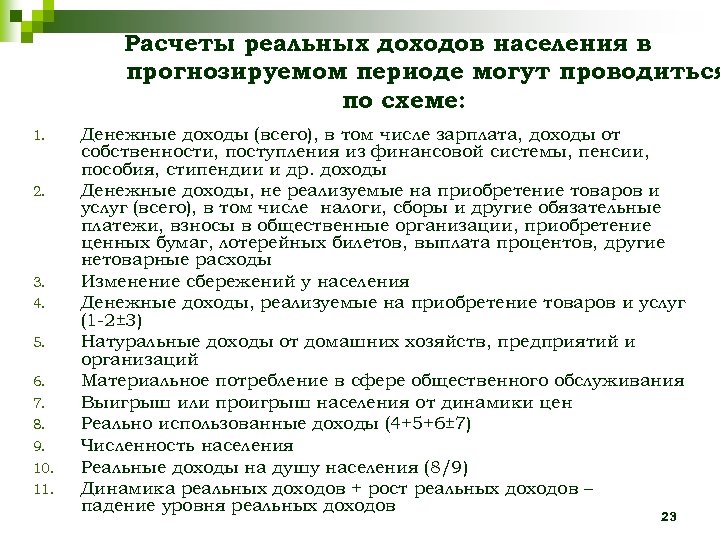 Расчеты реальных доходов населения в прогнозируемом периоде могут проводиться по схеме:

1. Денежные доходы (всего), в том числе зарплата, доходы от собственности, поступления из финансовой системы, пенсии, пособия, стипендии и др. доходы
2. Денежные доходы, не реализуемые на приобретение товаров и услуг (всего), в том числе налоги, сборы и другие обязательные платежи, взносы в общественные организации, приобретение ценных бумаг, лотерейных билетов, выплата процентов, другие нетоварные расходы
3. Изменение сбережений у населения
4. Денежные доходы, реализуемые на приобретение товаров и услуг (1-2±3)
5. Натуральные доходы от домашних хозяйств, предприятий и организаций
6. Материальное потребление в сфере общественного обслуживания
7. Выигрыш или проигрыш населения от динамики цен
8. Реально использованные доходы (4+5+6±7)
9. Численность населения
10. Реальные доходы на душу населения (8/9)
11. Динамика реальных доходов + рост реальных доходов – падение уровня реальных доходов

23